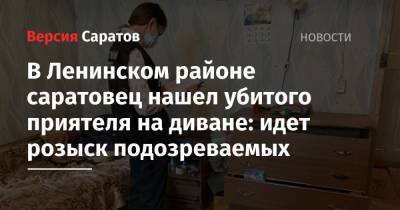 Версия Саратов

НОВОСТИ

В Ленинском районе саратовец нашел убитого приятеля на диване: идет розыск подозреваемых